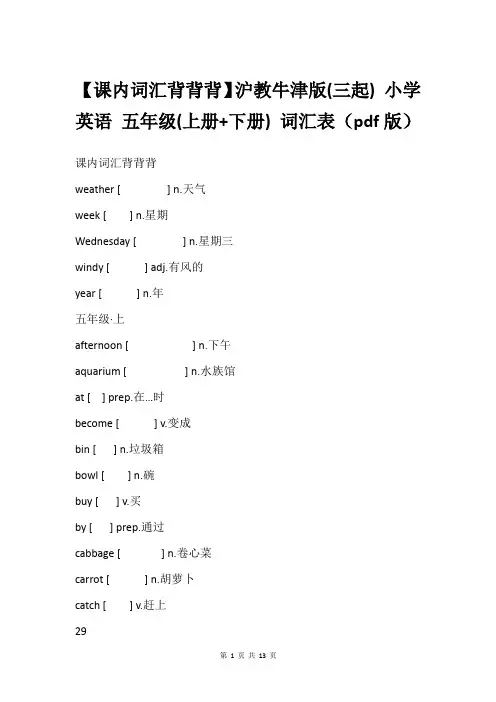 【课内词汇背背背】沪教牛津版(三起) 小学英语 五年级(上册+下册) 词汇表（pdf 版）

课内词汇背背背

weather [ ] n.天气

week [ ] n.星期

Wednesday [ ] n.星期三

windy [ ] adj.有风的

year [ ] n.年

五年级·上

afternoon [ ] n.下午

aquarium [ ] n.水族馆

at [ ] prep.在...时

become [ ] v.变成

bin [ ] n.垃圾箱

bowl [ ] n.碗

buy [ ] v.买

by [ ] prep.通过

cabbage [ ] n.卷心菜

carrot [ ] n.胡萝卜

catch [ ] v.赶上

29

第 1 页 共 13 页